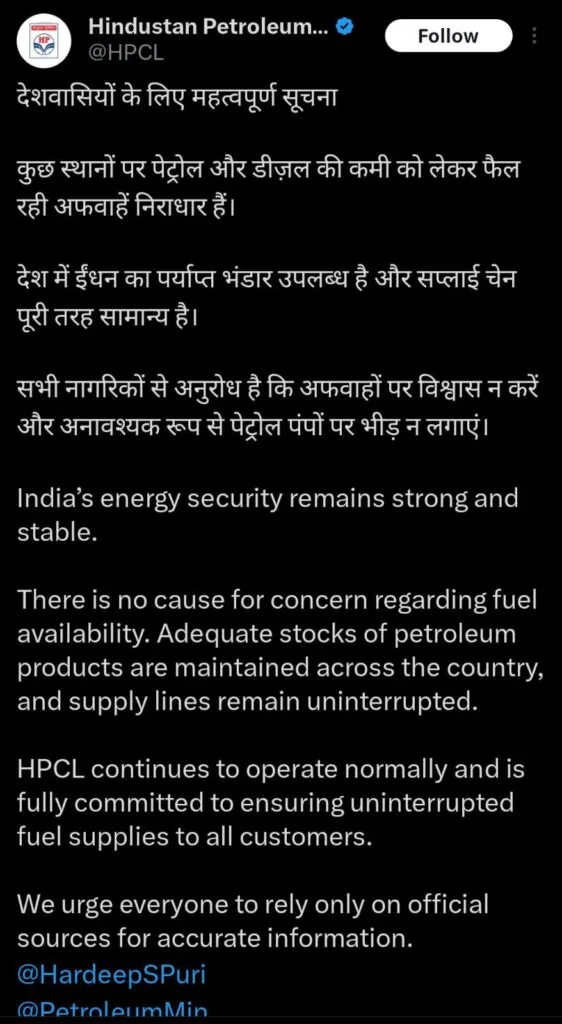 Hindustan Petroleum...
@HPCL
Follow

देशवासियों के लिए महत्वपूर्ण सूचना

कुछ स्थानों पर पेट्रोल और डीज़ल की कमी को लेकर फैल रही अफवाहें निराधार हैं।

देश में ईंधन का पर्याप्त भंडार उपलब्ध है और सप्लाई चेन पूरी तरह सामान्य है।

सभी नागरिकों से अनुरोध है कि अफवाहों पर विश्वास न करें और अनावश्यक रूप से पेट्रोल पंपों पर भीड़ न लगाएं।

India's energy security remains strong and stable.

There is no cause for concern regarding fuel availability. Adequate stocks of petroleum products are maintained across the country, and supply lines remain uninterrupted.

HPCL continues to operate normally and is fully committed to ensuring uninterrupted fuel supplies to all customers.

We urge everyone to rely only on official sources for accurate information.
@HardeepSPuri
@PetroleumMin